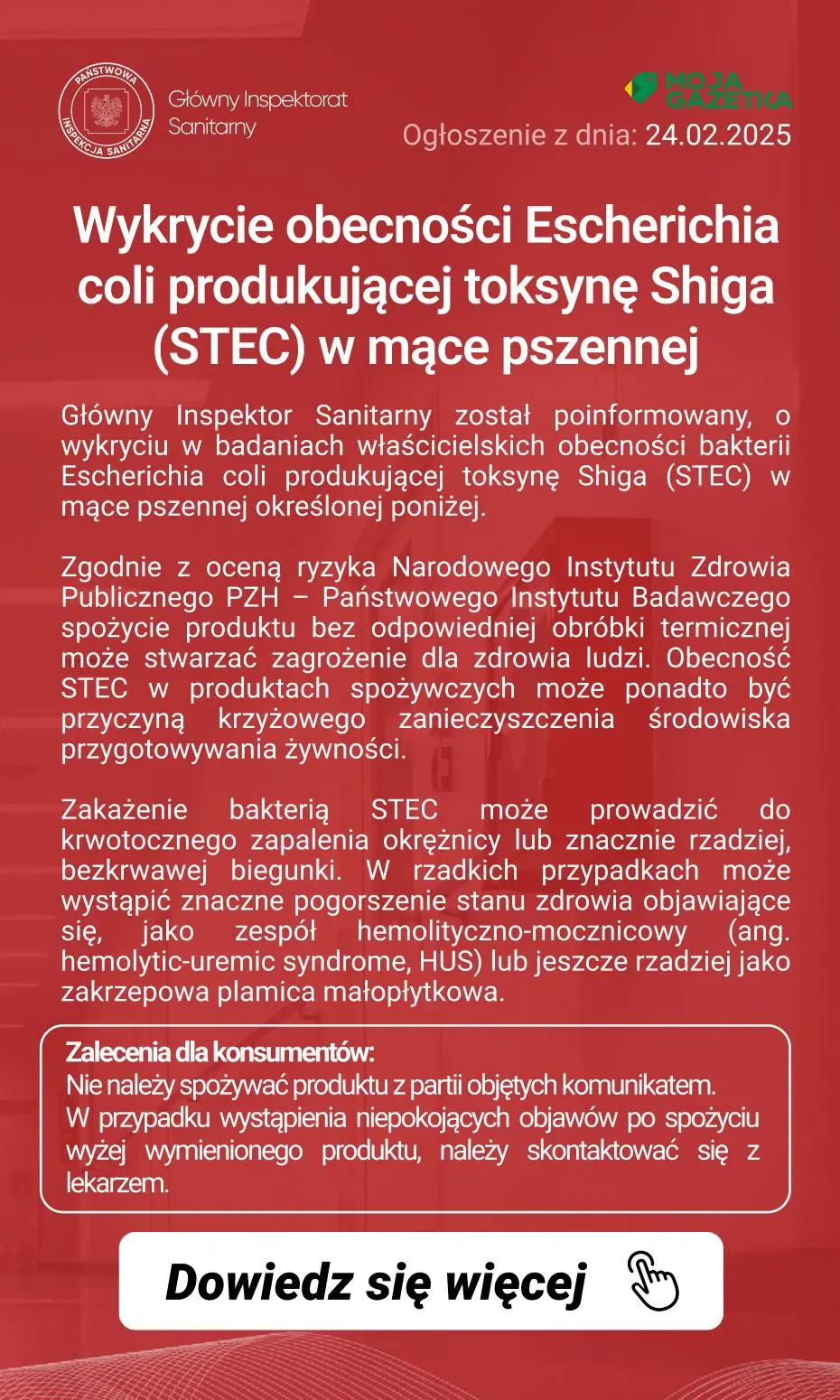 PAŃSTWOWA INSPEKCJA SANITARNA

Główny Inspektorat Sanitarny

MOJA GAZETKA

Ogłoszenie z dnia: 24.02.2025

Wykrycie obecności Escherichia coli produkującej toksynę Shiga (STEC) w mące pszennej

Główny Inspektor Sanitarny został poinformowany, o wykryciu w badaniach właścicielskich obecności bakterii Escherichia coli produkującej toksynę Shiga (STEC) w mące pszennej określonej poniżej.

Zgodnie z oceną ryzyka Narodowego Instytutu Zdrowia Publicznego PZH – Państwowego Instytutu Badawczego spożycie produktu bez odpowiedniej obróbki termicznej może stwarzać zagrożenie dla zdrowia ludzi. Obecność STEC w produktach spożywczych może ponadto być przyczyną krzyżowego zanieczyszczenia środowiska przygotowywania żywności.

Zakażenie bakterią STEC może prowadzić do krwotocznego zapalenia okrężnicy lub znacznie rzadziej, bezkrwawej biegunki. W rzadkich przypadkach może wystąpić znaczne pogorszenie stanu zdrowia objawiające się, jako zespół hemolityczno-mocznicowy (ang. hemolytic-uremic syndrome, HUS) lub jeszcze rzadziej jako zakrzepowa plamica małopłytkowa.

Zalecenia dla konsumentów:
Nie należy spożywać produktu z partii objętych komunikatem.
W przypadku wystąpienia niepokojących objawów po spożyciu wyżej wymienionego produktu, należy skontaktować się z lekarzem.

Dowiedz się więcej